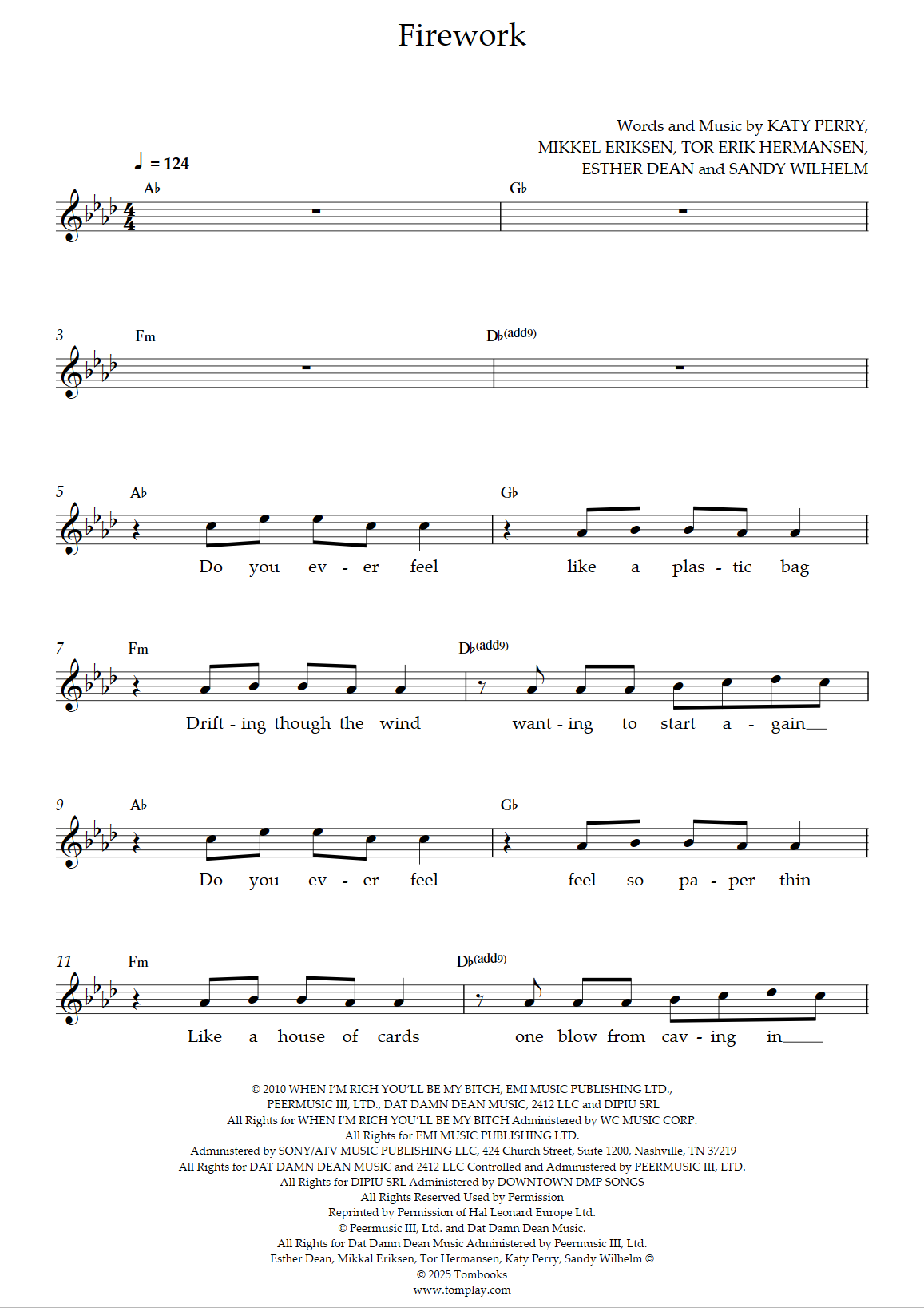 Firework

Words and Music by KATY PERRY, MIKKEL ERIKSEN, TOR ERIK HERMANSEN, ESTHER DEAN and SANDY WILHELM

♩ = 124

A♭ G♭

3 Fm D♭(add9)

5 A♭ G♭

Do you ev - er feel like a plas - tic bag

7 Fm D♭(add9)

Drift - ing though the wind want - ing to start a - gain

9 A♭ G♭

Do you ev - er feel feel so pa - per thin

11 Fm D♭(add9)

Like a house of cards one blow from cav - ing in

© 2010 WHEN I'M RICH YOU'LL BE MY BITCH, EMI MUSIC PUBLISHING LTD., PEERMUSIC III, LTD., DAT DAMN DEAN MUSIC, 2412 LLC and DIPIU SRL
All Rights for WHEN I'M RICH YOU'LL BE MY BITCH Administered by WC MUSIC CORP.
All Rights for EMI MUSIC PUBLISHING LTD.
Administered by SONY/ATV MUSIC PUBLISHING LLC, 424 Church Street, Suite 1200, Nashville, TN 37219
All Rights for DAT DAMN DEAN MUSIC and 2412 LLC Controlled and Administered by PEERMUSIC III, LTD.
All Rights for DIPIU SRL Administered by DOWNTOWN DMP SONGS
All Rights Reserved Used by Permission
Reprinted by Permission of Hal Leonard Europe Ltd.
© Peermusic III, Ltd. and Dat Damn Dean Music.
All Rights for Dat Damn Dean Music Administered by Peermusic III, Ltd.
Esther Dean, Mikkal Eriksen, Tor Hermansen, Katy Perry, Sandy Wilhelm ©
© 2025 Tombooks
www.tomplay.com